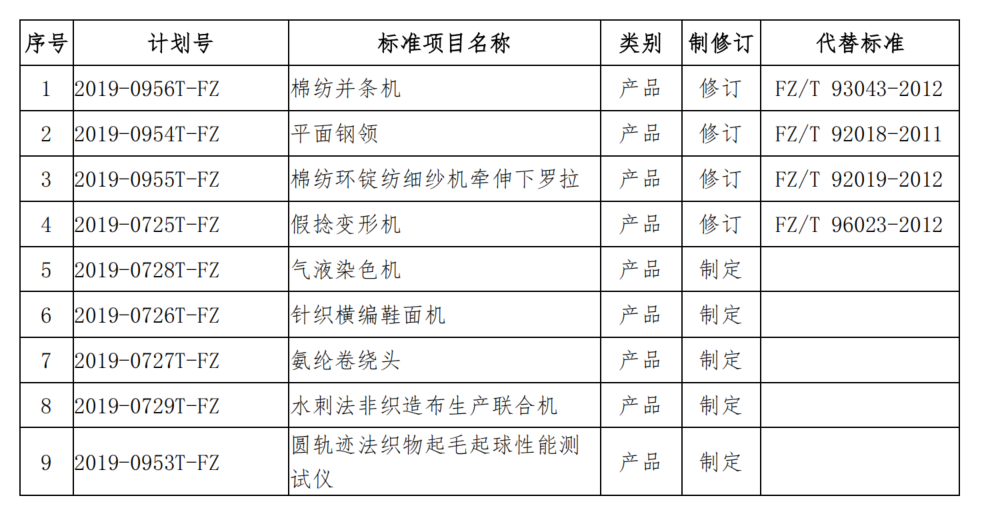 | 序号 | 计划号 | 标准项目名称 | 类别 | 制修订 | 代替标准 |
|---|---|---|---|---|---|
| 1 | 2019-0956T-FZ | 棉纺并条机 | 产品 | 修订 | FZ/T 93043-2012 |
| 2 | 2019-0954T-FZ | 平面钢领 | 产品 | 修订 | FZ/T 92018-2011 |
| 3 | 2019-0955T-FZ | 棉纺环锭纺细纱机牵伸下罗拉 | 产品 | 修订 | FZ/T 92019-2012 |
| 4 | 2019-0725T-FZ | 假捻变形机 | 产品 | 修订 | FZ/T 96023-2012 |
| 5 | 2019-0728T-FZ | 气液染色机 | 产品 | 制定 | |
| 6 | 2019-0726T-FZ | 针织横编鞋面机 | 产品 | 制定 | |
| 7 | 2019-0727T-FZ | 氨纶卷绕头 | 产品 | 制定 | |
| 8 | 2019-0729T-FZ | 水刺法非织造布生产联合机 | 产品 | 制定 | |
| 9 | 2019-0953T-FZ | 圆轨迹法织物起毛起球性能测试仪 | 产品 | 制定 | |